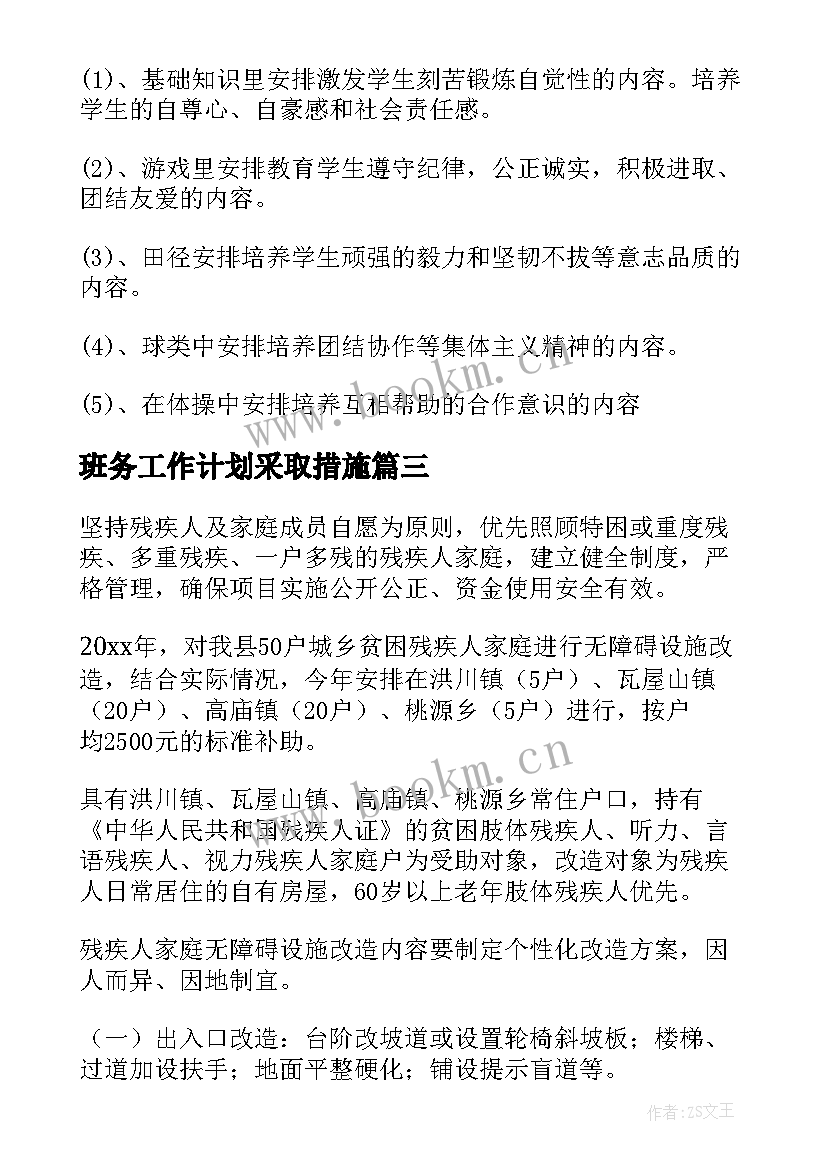 (1)、基础知识里安排激发学生刻苦锻炼自觉性的内容。培养学生的自尊心、自豪感和社会责任感。

(2)、游戏里安排教育学生遵守纪律，公正诚实，积极进取、团结友爱的内容。

(3)、田径安排培养学生顽强的毅力和坚韧不拔等意志品质的内容。

(4)、球类中安排培养团结协作等集体主义精神的内容。

(5)、在体操中安排培养互相帮助的合作意识的内容

www.bookm.cn

班务工作计划采取措施篇三

坚持残疾人及家庭成员自愿为原则，优先照顾特困或重度残疾、多重残疾、一户多残的残疾人家庭，建立健全制度，严格管理，确保项目实施公开公正、资金使用安全有效。

20xx年，对我县50户城乡贫困残疾人家庭进行无障碍设施改造，结合实际情况，今年安排在洪川镇（5户）、瓦屋山镇（20户）、高庙镇（20户）、桃源乡（5户）进行，按户均2500元的标准补助。

www.bookm.cn

具有洪川镇、瓦屋山镇、高庙镇、桃源乡常住户口，持有《中华人民共和国残疾人证》的贫困肢体残疾人、听力、言语残疾人、视力残疾人家庭户为受助对象，改造对象为残疾人日常居住的自有房屋，60岁以上老年肢体残疾人优先。

残疾人家庭无障碍设施改造内容要制定个性化改造方案，因人而异、因地制宜。

（一）出入口改造：台阶改坡道或设置轮椅斜坡板；楼梯、过道加设扶手；地面平整硬化；铺设提示盲道等。

作者：ZS文王